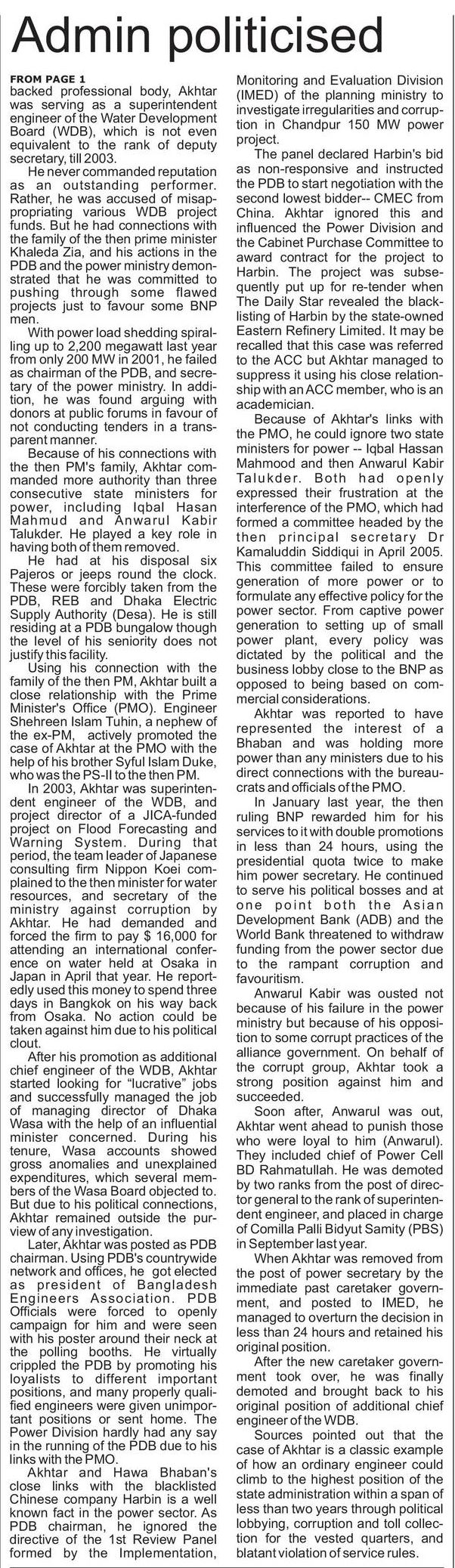 Admin politicised

FROM PAGE 1
backed professional body, Akhtar was serving as a superintendent engineer of the Water Development Board (WDB), which is not even equivalent to the rank of deputy secretary, till 2003.

He never commanded reputation as an outstanding performer. Rather, he was accused of misappropriating various WDB project funds. But he had connections with the family of the then prime minister Khaleda Zia, and his actions in the PDB and the power ministry demonstrated that he was committed to pushing through some flawed projects just to favour some BNP men.

With power load shedding spiralling up to 2,200 megawatt last year from only 200 MW in 2001, he failed as chairman of the PDB, and secretary of the power ministry. In addition, he was found arguing with donors at public forums in favour of not conducting tenders in a transparent manner.

Because of his connections with the then PM's family, Akhtar commanded more authority than three consecutive state ministers for power, including Iqbal Hasan Mahmud and Anwarul Kabir Talukder. He played a key role in having both of them removed.

He had at his disposal six Pajeros or jeeps round the clock. These were forcibly taken from the PDB, REB and Dhaka Electric Supply Authority (Desa). He is still residing at a PDB bungalow though the level of his seniority does not justify this facility.

Using his connection with the family of the then PM, Akhtar built a close relationship with the Prime Minister's Office (PMO). Engineer Shehreen Islam Tuhin, a nephew of the ex-PM, actively promoted the case of Akhtar at the PMO with the help of his brother Syful Islam Duke, who was the PS-II to the then PM.

In 2003, Akhtar was superintendent engineer of the WDB, and project director of a JICA-funded project on Flood Forecasting and Warning System. During that period, the team leader of Japanese consulting firm Nippon Koei complained to the then minister for water resources, and secretary of the ministry against corruption by Akhtar. He had demanded and forced the firm to pay $ 16,000 for attending an international conference on water held at Osaka in Japan in April that year. He reportedly used this money to spend three days in Bangkok on his way back from Osaka. No action could be taken against him due to his political clout.

After his promotion as additional chief engineer of the WDB, Akhtar started looking for "lucrative" jobs and successfully managed the job of managing director of Dhaka Wasa with the help of an influential minister concerned. During his tenure, Wasa accounts showed gross anomalies and unexplained expenditures, which several members of the Wasa Board objected to. But due to his political connections, Akhtar remained outside the purview of any investigation.

Later, Akhtar was posted as PDB chairman. Using PDB's countrywide network and offices, he got elected as president of Bangladesh Engineers Association. PDB Officials were forced to openly campaign for him and were seen with his poster around their neck at the polling booths. He virtually crippled the PDB by promoting his loyalists to different important positions, and many properly qualified engineers were given unimportant positions or sent home. The Power Division hardly had any say in the running of the PDB due to his links with the PMO.

Akhtar and Hawa Bhaban's close links with the blacklisted Chinese company Harbin is a well known fact in the power sector. As PDB chairman, he ignored the directive of the 1st Review Panel formed by the Implementation, Monitoring and Evaluation Division (IMED) of the planning ministry to investigate irregularities and corruption in Chandpur 150 MW power project.

The panel declared Harbin's bid as non-responsive and instructed the PDB to start negotiation with the second lowest bidder-- CMEC from China. Akhtar ignored this and influenced the Power Division and the Cabinet Purchase Committee to award contract for the project to Harbin. The project was subsequently put up for re-tender when The Daily Star revealed the blacklisting of Harbin by the state-owned Eastern Refinery Limited. It may be recalled that this case was referred to the ACC but Akhtar managed to suppress it using his close relationship with an ACC member, who is an academician.

Because of Akhtar's links with the PMO, he could ignore two state ministers for power -- Iqbal Hassan Mahmood and then Anwarul Kabir Talukder. Both had openly expressed their frustration at the interference of the PMO, which had formed a committee headed by the then principal secretary Dr Kamaluddin Siddiqui in April 2005. This committee failed to ensure generation of more power or to formulate any effective policy for the power sector. From captive power generation to setting up of small power plant, every policy was dictated by the political and the business lobby close to the BNP as opposed to being based on commercial considerations.

Akhtar was reported to have represented the interest of a Bhaban and was holding more power than any ministers due to his direct connections with the bureaucrats and officials of the PMO.

In January last year, the then ruling BNP rewarded him for his services to it with double promotions in less than 24 hours, using the presidential quota twice to make him power secretary. He continued to serve his political bosses and at one point both the Asian Development Bank (ADB) and the World Bank threatened to withdraw funding from the power sector due to the rampant corruption and favouritism.

Anwarul Kabir was ousted not because of his failure in the power ministry but because of his opposition to some corrupt practices of the alliance government. On behalf of the corrupt group, Akhtar took a strong position against him and succeeded.

Soon after, Anwarul was out, Akhtar went ahead to punish those who were loyal to him (Anwarul). They included chief of Power Cell BD Rahmatullah. He was demoted by two ranks from the post of director general to the rank of superintendent engineer, and placed in charge of Comilla Palli Bidyut Samity (PBS) in September last year.

When Akhtar was removed from the post of power secretary by the immediate past caretaker government, and posted to IMED, he managed to overturn the decision in less than 24 hours and retained his original position.

After the new caretaker government took over, he was finally demoted and brought back to his original position of additional chief engineer of the WDB.

Sources pointed out that the case of Akhtar is a classic example of how an ordinary engineer could climb to the highest position of the state administration within a span of less than two years through political lobbying, corruption and toll collection for the vested quarters, and blatant violation of service rules.